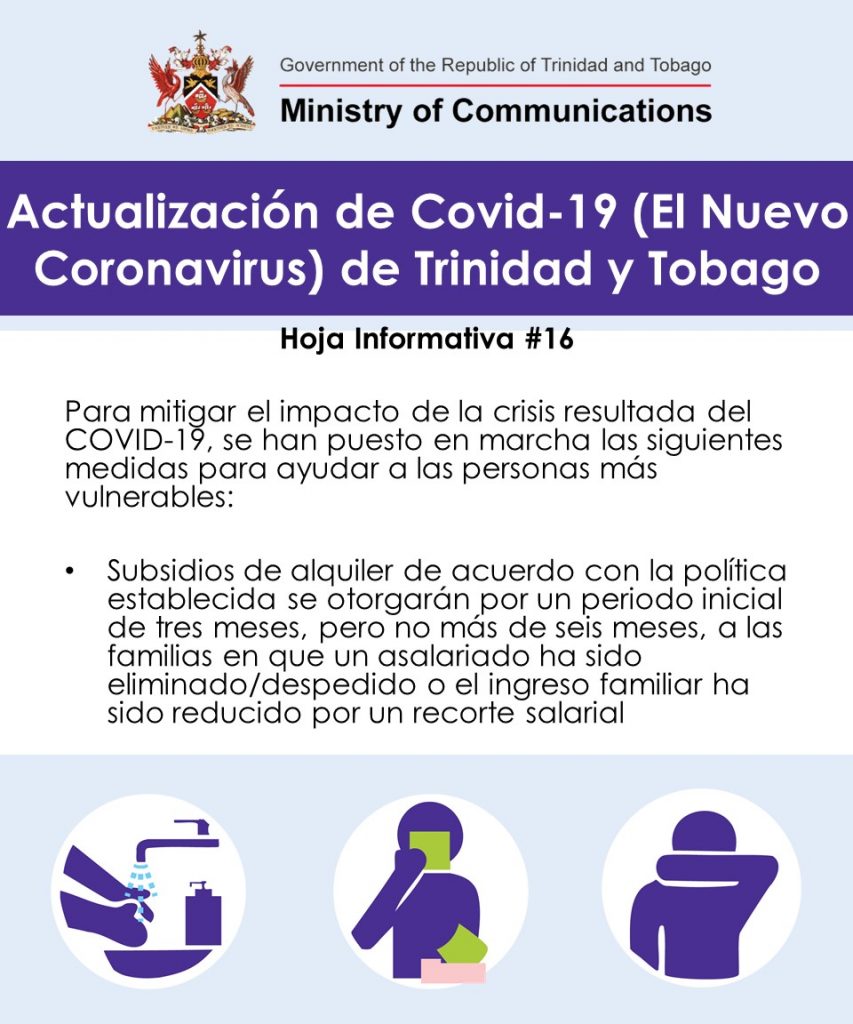 Government of the Republic of Trinidad and Tobago
Ministry of Communications

Actualización de Covid-19 (El Nuevo Coronavirus) de Trinidad y Tobago

Hoja Informativa #16

Para mitigar el impacto de la crisis resultada del COVID-19, se han puesto en marcha las siguientes medidas para ayudar a las personas más vulnerables:

• Subsidios de alquiler de acuerdo con la política establecida se otorgarán por un periodo inicial de tres meses, pero no más de seis meses, a las familias en que un asalariado ha sido eliminado/despedido o el ingreso familiar ha sido reducido por un recorte salarial